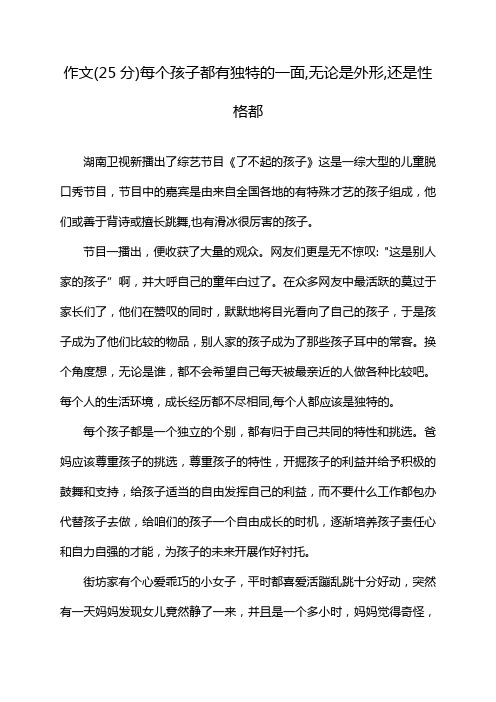 作文(25 分)每个孩子都有独特的一面,无论是外形,还是性格都

湖南卫视新播出了综艺节目《了不起的孩子》这是一综大型的儿童脱口秀节目，节目中的嘉宾是由来自全国各地的有特殊才艺的孩子组成，他们或善于背诗或擅长跳舞,也有滑冰很厉害的孩子。

节目一播出，便收获了大量的观众。网友们更是无不惊叹: "这是别人家的孩子" 啊，并大呼自己的童年白过了。在众多网友中最活跃的莫过于家长们了，他们在赞叹的同时，默默地将目光看向了自己的孩子，于是孩子成为了他们比较的物品，别人家的孩子成为了那些孩子耳中的常客。换个角度想，无论是谁，都不会希望自己每天被最亲近的人做各种比较吧。每个人的生活环境，成长经历都不尽相同,每个人都应该是独特的。

每个孩子都是一个独立的个别，都有归于自己共同的特性和挑选。爸妈应该尊重孩子的挑选，尊重孩子的特性，开掘孩子的利益并给予积极的鼓舞和支持，给孩子适当的自由发挥自己的利益，而不要什么工作都包办代替孩子去做，给咱们的孩子一个自由成长的时机，逐渐培养孩子责任心和自力自强的才能，为孩子的未来开展作好衬托。

街坊家有个心爱乖巧的小女子，平时都喜爱活蹦乱跳十分好动，突然有一天妈妈发现女儿竟然静了一来，并且是一个多小时，妈妈觉得奇怪，